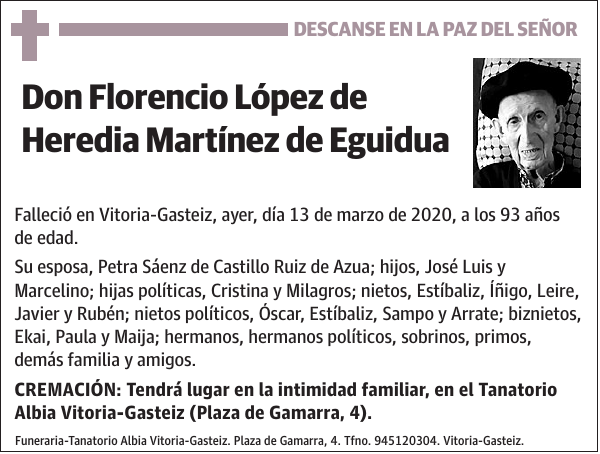 DESCANSE EN LA PAZ DEL SEÑOR

Don Florencio López de Heredia Martínez de Eguidua

Falleció en Vitoria-Gasteiz, ayer, día 13 de marzo de 2020, a los 93 años de edad.

Su esposa, Petra Sáenz de Castillo Ruiz de Azua; hijos, José Luis y Marcelino; hijas políticas, Cristina y Milagros; nietos, Estíbaliz, Íñigo, Leire, Javier y Rubén; nietos políticos, Óscar, Estíbaliz, Sampo y Arrate; biznietos, Ekai, Paula y Maija; hermanos, hermanos políticos, sobrinos, primos, demás familia y amigos.

CREMACIÓN: Tendrá lugar en la intimidad familiar, en el Tanatorio Albia Vitoria-Gasteiz (Plaza de Gamarra, 4).

Funeraria-Tanatorio Albia Vitoria-Gasteiz. Plaza de Gamarra, 4. Tfno. 945120304. Vitoria-Gasteiz.